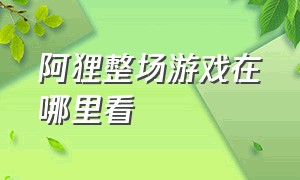 阿狸整场游戏在哪里看